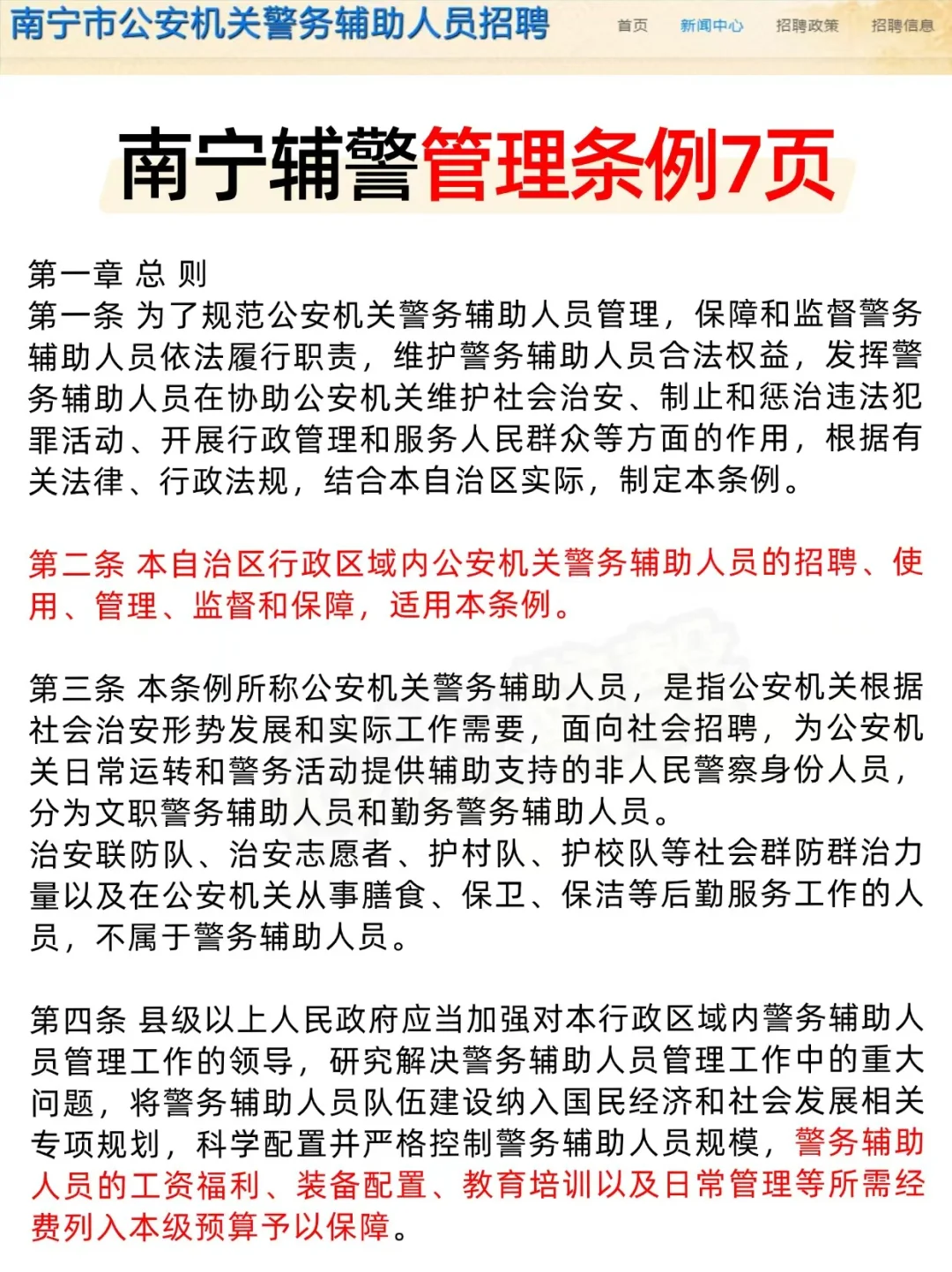 南宁市公安机关警务辅助人员招聘

首页 新闻中心 招聘政策 招聘信息

南宁辅警管理条例7页

第一章 总 则
第一条 为了规范公安机关警务辅助人员管理，保障和监督警务辅助人员依法履行职责，维护警务辅助人员合法权益，发挥警务辅助人员在协助公安机关维护社会治安、制止和惩治违法犯罪活动、开展行政管理和服务人民群众等方面的作用，根据有关法律、行政法规，结合本自治区实际，制定本条例。

第二条 本自治区行政区域内公安机关警务辅助人员的招聘、使用、管理、监督和保障，适用本条例。

第三条 本条例所称公安机关警务辅助人员，是指公安机关根据社会治安形势发展和实际工作需要，面向社会招聘，为公安机关日常运转和警务活动提供辅助支持的非人民警察身份人员，分为文职警务辅助人员和勤务警务辅助人员。
治安联防队、治安志愿者、护村队、护校队等社会群防群治力量以及在公安机关从事膳食、保卫、保洁等后勤服务工作的人员，不属于警务辅助人员。

第四条 县级以上人民政府应当加强对本行政区域内警务辅助人员管理工作的领导，研究解决警务辅助人员管理工作中的重大问题，将警务辅助人员队伍建设纳入国民经济和社会发展相关专项规划，科学配置并严格控制警务辅助人员规模，警务辅助人员的工资福利、装备配置、教育培训以及日常管理等所需经费列入本级预算予以保障。